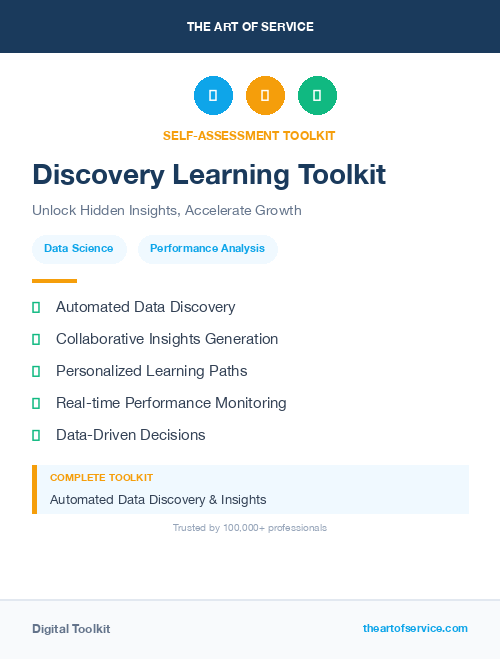 THE ART OF SERVICE

SELF-ASSESSMENT TOOLKIT

Discovery Learning Toolkit

Unlock Hidden Insights, Accelerate Growth

Data Science

Performance Analysis

Automated Data Discovery

Collaborative Insights Generation

Personalized Learning Paths

Real-time Performance Monitoring

Data-Driven Decisions

COMPLETE TOOLKIT

Automated Data Discovery & Insights

Trusted by 100,000+ professionals

Digital Toolkit

theartofservice.com